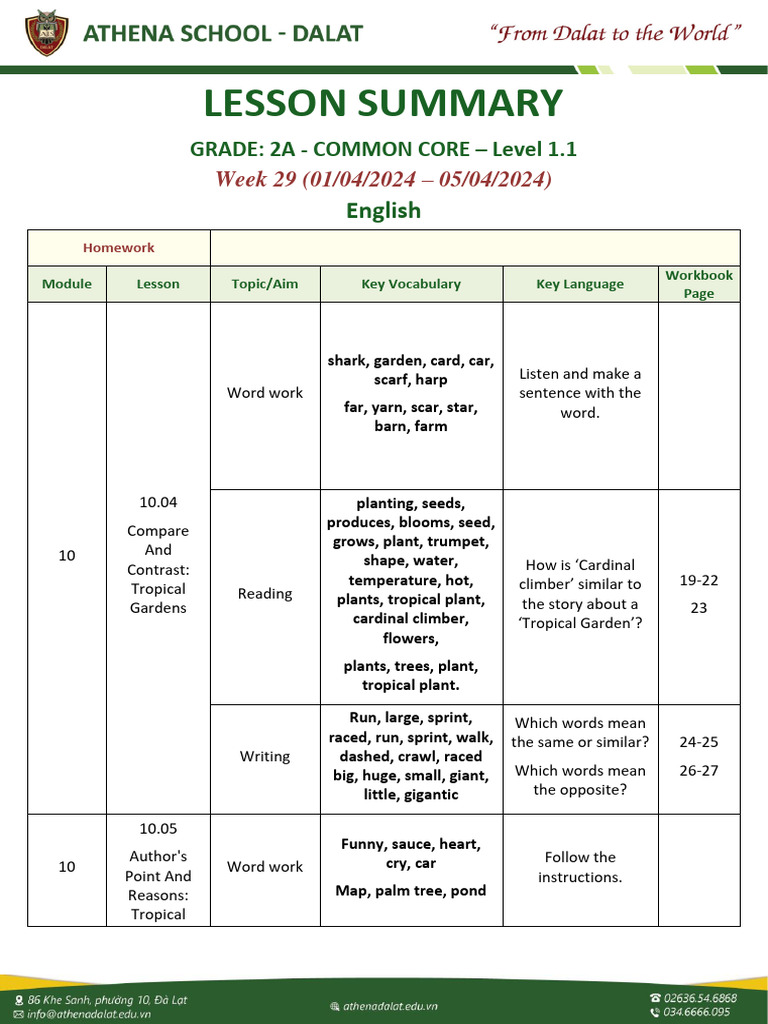 ATHENA SCHOOL - DALAT

"From Dalat to the World"

LESSON SUMMARY

GRADE: 2A - COMMON CORE – Level 1.1

Week 29 (01/04/2024 – 05/04/2024)

English

| Homework | | | | | |
|---|---|---|---|---|---|
| Module | Lesson | Topic/Aim | Key Vocabulary | Key Language | Workbook Page |
| 10 | 10.04 Compare And Contrast: Tropical Gardens | Word work | shark, garden, card, car, scarf, harp far, yarn, scar, star, barn, farm | Listen and make a sentence with the word. | |
| | | Reading | planting, seeds, produces, blooms, seed, grows, plant, trumpet, shape, water, temperature, hot, plants, tropical plant, cardinal climber, flowers, plants, trees, plant, tropical plant. | How is 'Cardinal climber' similar to the story about a 'Tropical Garden'? | 19-22 23 |
| | | Writing | Run, large, sprint, raced, run, sprint, walk, dashed, crawl, raced big, huge, small, giant, little, gigantic | Which words mean the same or similar? Which words mean the opposite? | 24-25 26-27 |
| 10 | 10.05 Author's Point And Reasons: Tropical | Word work | Funny, sauce, heart, cry, car Map, palm tree, pond | Follow the instructions. | |

86 Khe Sanh, phường 10, Đà Lạt
info@athenadalat.edu.vn

athenadalat.edu.vn

02636.54.6868
034.6666.095